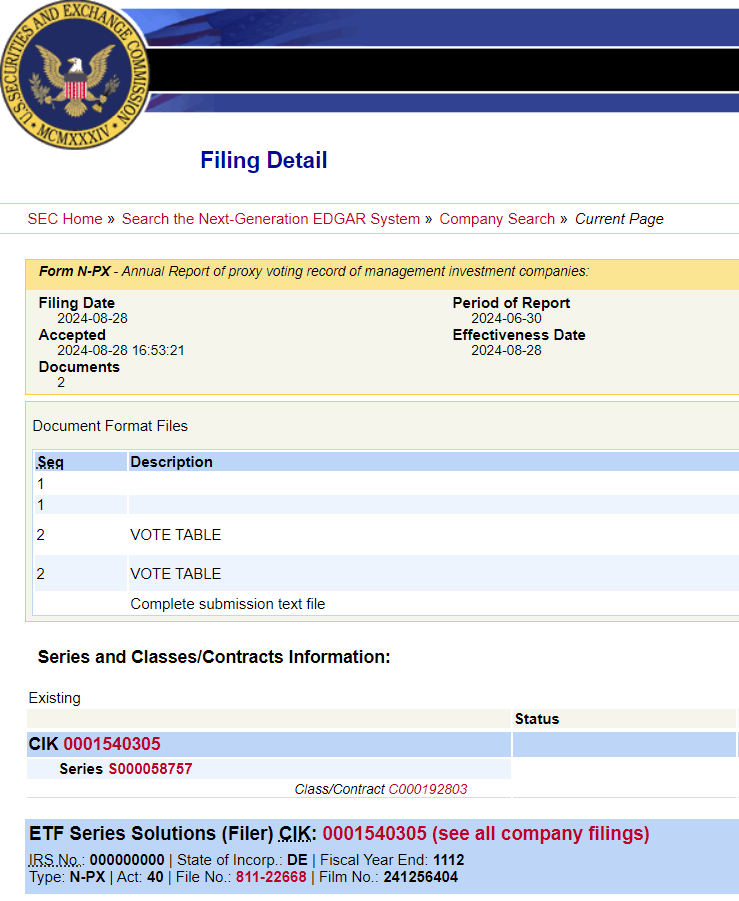 U.S. SECURITIES AND EXCHANGE COMMISSION
MCMXXXIV

Filing Detail

SEC Home » Search the Next-Generation EDGAR System » Company Search » Current Page

Form N-PX - Annual Report of proxy voting record of management investment companies:

Filing Date
2024-08-28
Accepted
2024-08-28 16:53:21
Documents
2

Period of Report
2024-06-30
Effectiveness Date
2024-08-28

Document Format Files

| Seq | Description |
|---|---|
| 1 | |
| 1 | |
| 2 | VOTE TABLE |
| 2 | VOTE TABLE |
| | Complete submission text file |

Series and Classes/Contracts Information:

Existing

| | Status |
|---|---|
| CIK 0001540305 | |
| Series S000058757 | |
| Class/Contract C000192803 | |

ETF Series Solutions (Filer) CIK: 0001540305 (see all company filings)

IRS No.: 000000000 | State of Incorp.: DE | Fiscal Year End: 1112
Type: N-PX | Act: 40 | File No.: 811-22668 | Film No.: 241256404